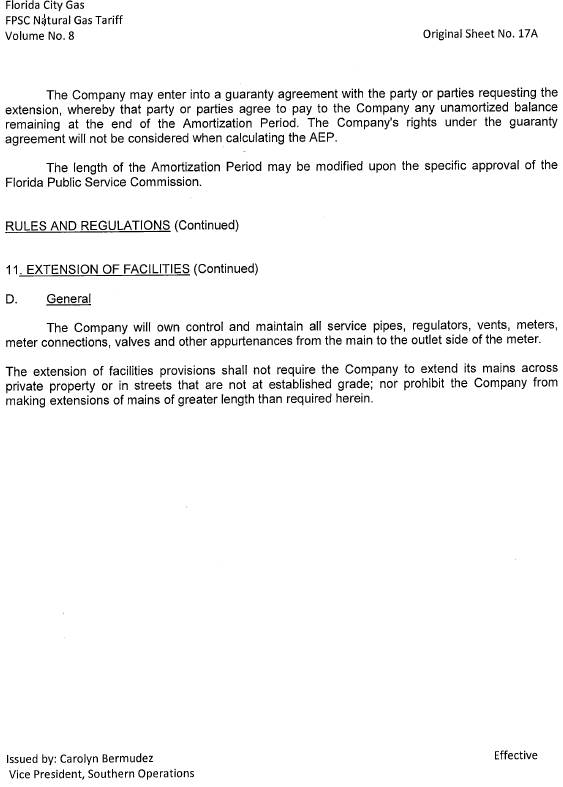 Florida City Gas
FPSC Natural Gas Tariff
Volume No. 8

Original Sheet No. 17A

The Company may enter into a guaranty agreement with the party or parties requesting the extension, whereby that party or parties agree to pay to the Company any unamortized balance remaining at the end of the Amortization Period. The Company's rights under the guaranty agreement will not be considered when calculating the AEP.

The length of the Amortization Period may be modified upon the specific approval of the Florida Public Service Commission.

RULES AND REGULATIONS (Continued)

11. EXTENSION OF FACILITIES (Continued)

D. General

The Company will own control and maintain all service pipes, regulators, vents, meters, meter connections, valves and other appurtenances from the main to the outlet side of the meter.

The extension of facilities provisions shall not require the Company to extend its mains across private property or in streets that are not at established grade; nor prohibit the Company from making extensions of mains of greater length than required herein.

Issued by: Carolyn Bermudez
Vice President, Southern Operations

Effective